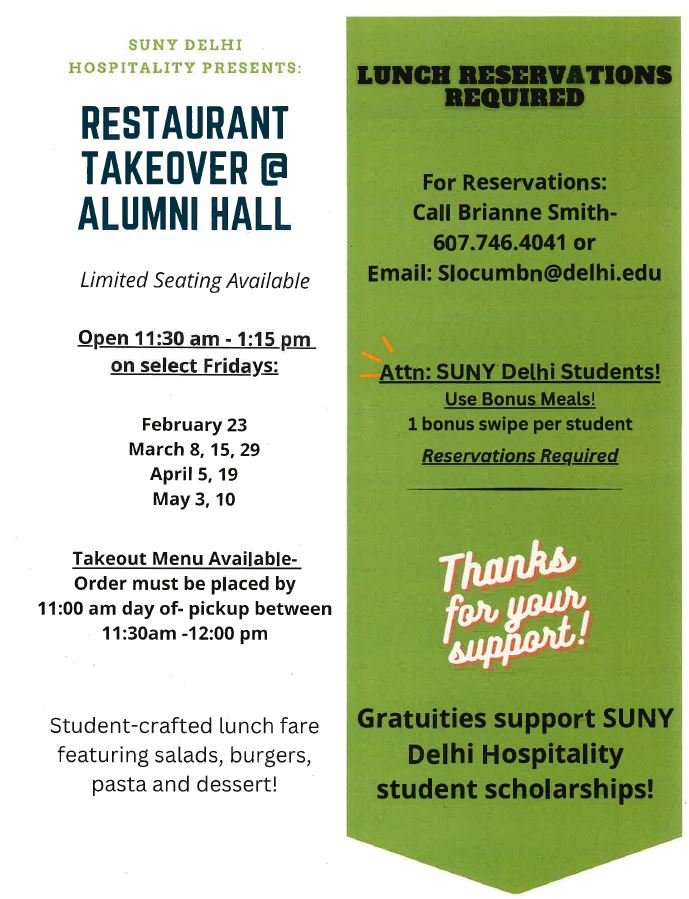 SUNY DELHI HOSPITALITY PRESENTS:

RESTAURANT TAKEOVER @ ALUMNI HALL

Limited Seating Available

Open 11:30 am - 1:15 pm on select Fridays:

February 23
March 8, 15, 29
April 5, 19
May 3, 10

Takeout Menu Available- Order must be placed by 11:00 am day of- pickup between 11:30am -12:00 pm

Student-crafted lunch fare featuring salads, burgers, pasta and dessert!

LUNCH RESERVATIONS REQUIRED

For Reservations:
Call Brianne Smith-
607.746.4041 or
Email: Slocumbn@delhi.edu

Attn: SUNY Delhi Students!
Use Bonus Meals!
1 bonus swipe per student
Reservations Required

Thanks for your support!

Gratuities support SUNY Delhi Hospitality student scholarships!